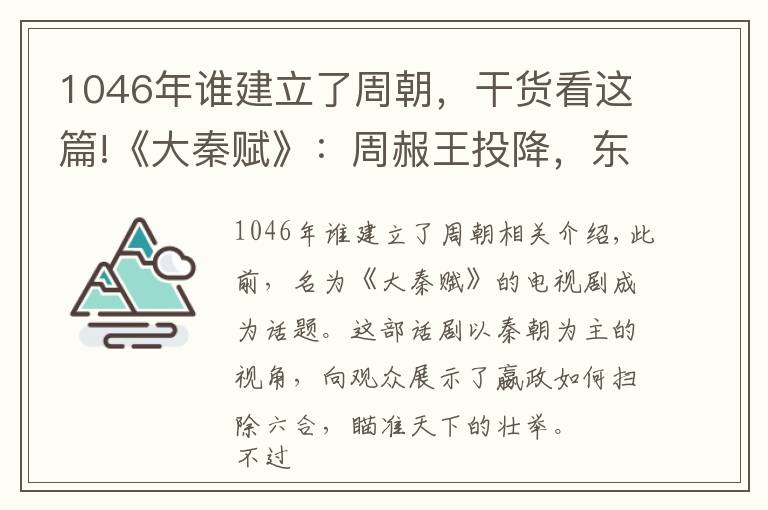 1046年谁建立了周朝，干货看这篇!《大秦赋》：周赧王投降，东

1046年谁建立了周朝相关介绍，此前，名为《大秦赋》的电视剧成为话题。这部话剧以秦朝为主的视角，向观众展示了嬴政如何扫除六合，瞄准天下的壮举。
不过